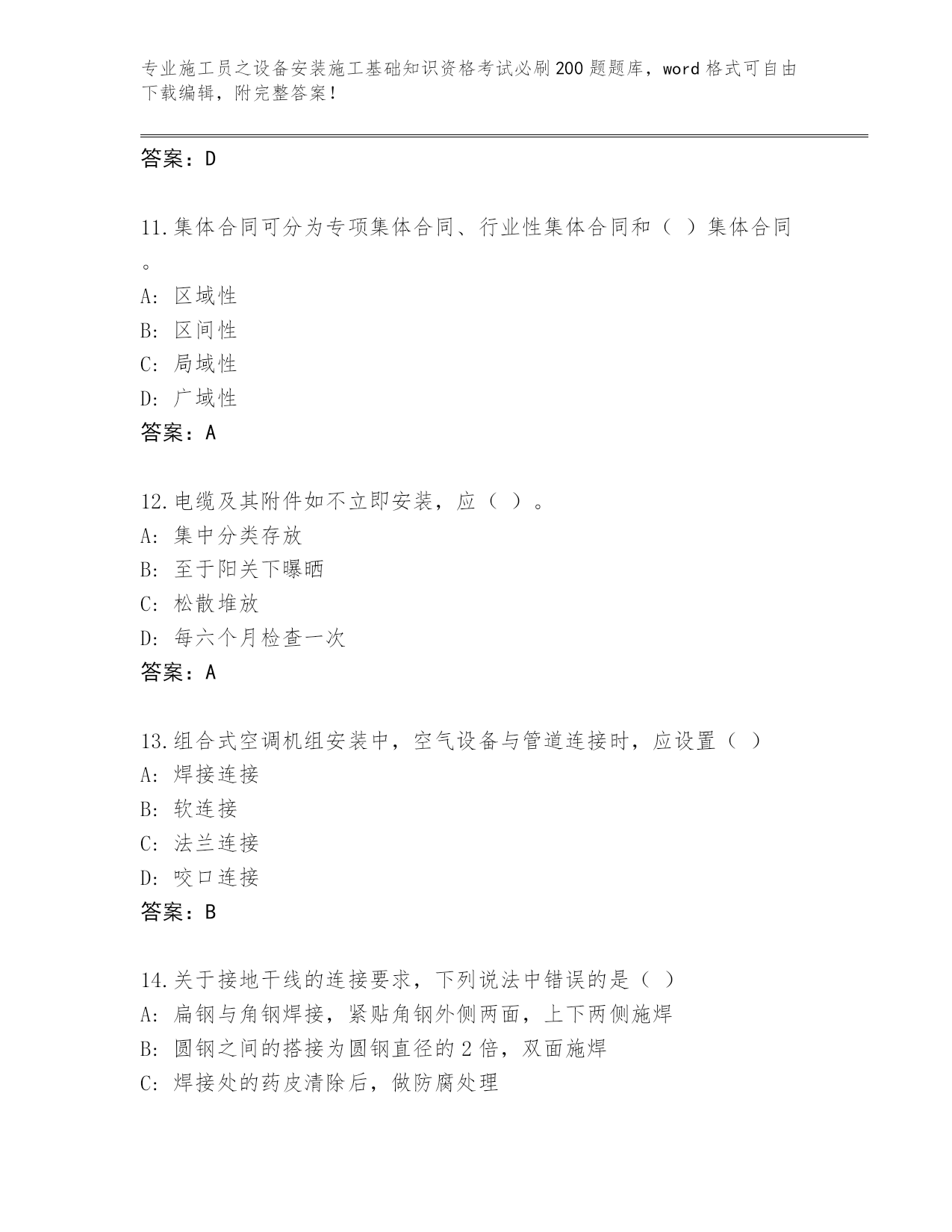 专业施工员之设备安装施工基础知识资格考试必刷200题题库，word格式可自由下载编辑，附完整答案！

答案：D

11.集体合同可分为专项集体合同、行业性集体合同和（ ）集体合同。
A: 区域性
B: 区间性
C: 局域性
D: 广域性
答案：A

12.电缆及其附件如不立即安装，应（ ）。
A: 集中分类存放
B: 至于阳关下曝晒
C: 松散堆放
D: 每六个月检查一次
答案：A

13.组合式空调机组安装中，空气设备与管道连接时，应设置（ ）
A: 焊接连接
B: 软连接
C: 法兰连接
D: 咬口连接
答案：B

14.关于接地干线的连接要求，下列说法中错误的是（ ）
A: 扁钢与角钢焊接，紧贴角钢外侧两面，上下两侧施焊
B: 圆钢之间的搭接为圆钢直径的2倍，双面施焊
C: 焊接处的药皮清除后，做防腐处理